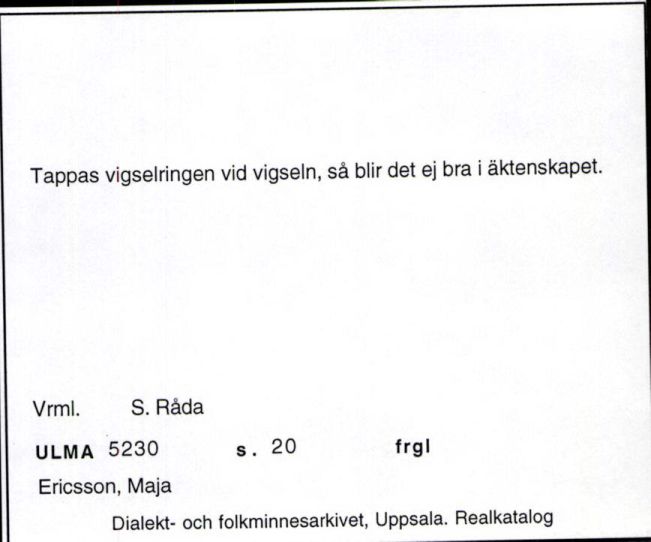 Tappas vigselringen vid vigseln, så blir det ej bra i äktenskapet.

Vrml. S. Råda

ULMA 5230 s. 20 frgl

Ericsson, Maja

Dialekt- och folkminnesarkivet, Uppsala. Realkatalog